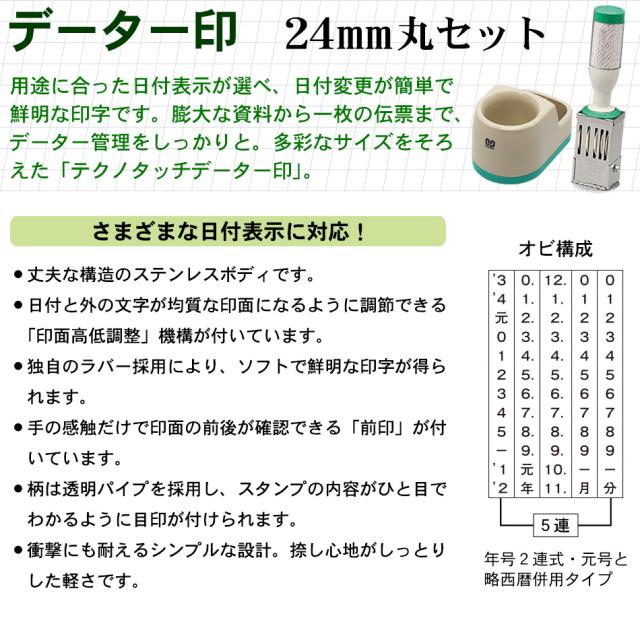 データー印　24mm丸セット

用途に合った日付表示が選べ、日付変更が簡単で鮮明な印字です。膨大な資料から一枚の伝票まで、データー管理をしっかりと。多彩なサイズをそろえた「テクノタッチデーター印」。

さまざまな日付表示に対応！

● 丈夫な構造のステンレスボディです。
● 日付と外の文字が均質な印面になるように調節できる「印面高低調整」機構が付いています。
● 独自のラバー採用により、ソフトで鮮明な印字が得られます。
● 手の感触だけで印面の前後が確認できる「前印」が付いています。
● 柄は透明パイプを採用し、スタンプの内容がひと目でわかるように目印が付けられます。
● 衝撃にも耐えるシンプルな設計。捺し心地がしっとりした軽さです。

オビ構成

| '3 | 0. | 12. | 0 | 0 |
|---|---|---|---|---|
| '4 | 1. | 1. | 1 | 1 |
| 元 | 2. | 2. | 2 | 2 |
| 0 | 3. | 3. | 3 | 3 |
| 1 | 4. | 4. | 4 | 4 |
| 2 | 5. | 5. | 5 | 5 |
| 3 | 6. | 6. | 6 | 6 |
| 4 | 7. | 7. | 7 | 7 |
| 5 | 8. | 8. | 8 | 8 |
| ー | 9. | 9. | 9 | 9 |
| '1 | 元 | 10. | ー | ー |
| '2 | 年 | 11. | 月 | 分 |

5連

年号２連式・元号と略西暦併用タイプ